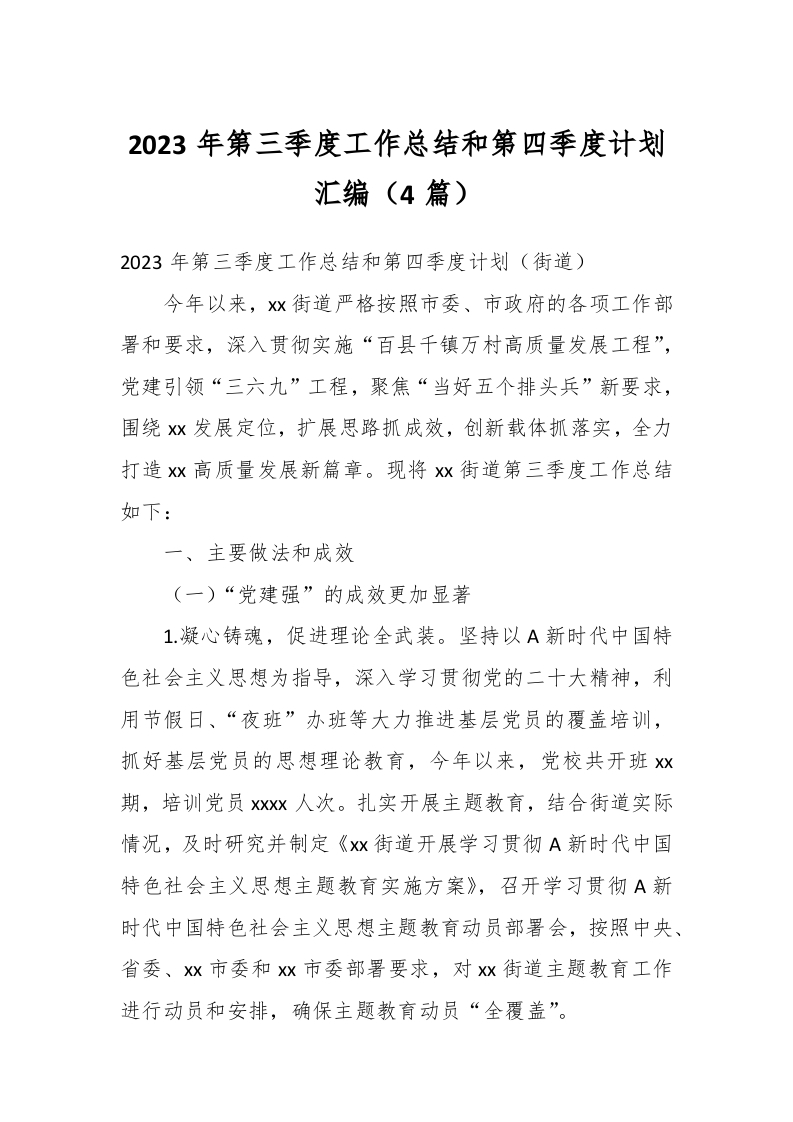 2023 年第三季度工作总结和第四季度计划汇编（4 篇）

2023 年第三季度工作总结和第四季度计划（街道）

今年以来，xx 街道严格按照市委、市政府的各项工作部署和要求，深入贯彻实施“百县千镇万村高质量发展工程”，党建引领“三六九”工程，聚焦“当好五个排头兵”新要求，围绕 xx 发展定位，扩展思路抓成效，创新载体抓落实，全力打造 xx 高质量发展新篇章。现将 xx 街道第三季度工作总结如下：

一、主要做法和成效

（一）“党建强”的成效更加显著

1.凝心铸魂，促进理论全武装。坚持以 A 新时代中国特色社会主义思想为指导，深入学习贯彻党的二十大精神，利用节假日、“夜班”办班等大力推进基层党员的覆盖培训，抓好基层党员的思想理论教育，今年以来，党校共开班 xx 期，培训党员 xxxx 人次。扎实开展主题教育，结合街道实际情况，及时研究并制定《xx 街道开展学习贯彻 A 新时代中国特色社会主义思想主题教育实施方案》，召开学习贯彻 A 新时代中国特色社会主义思想主题教育动员部署会，按照中央、省委、xx 市委和 xx 市委部署要求，对 xx 街道主题教育工作进行动员和安排，确保主题教育动员“全覆盖”。